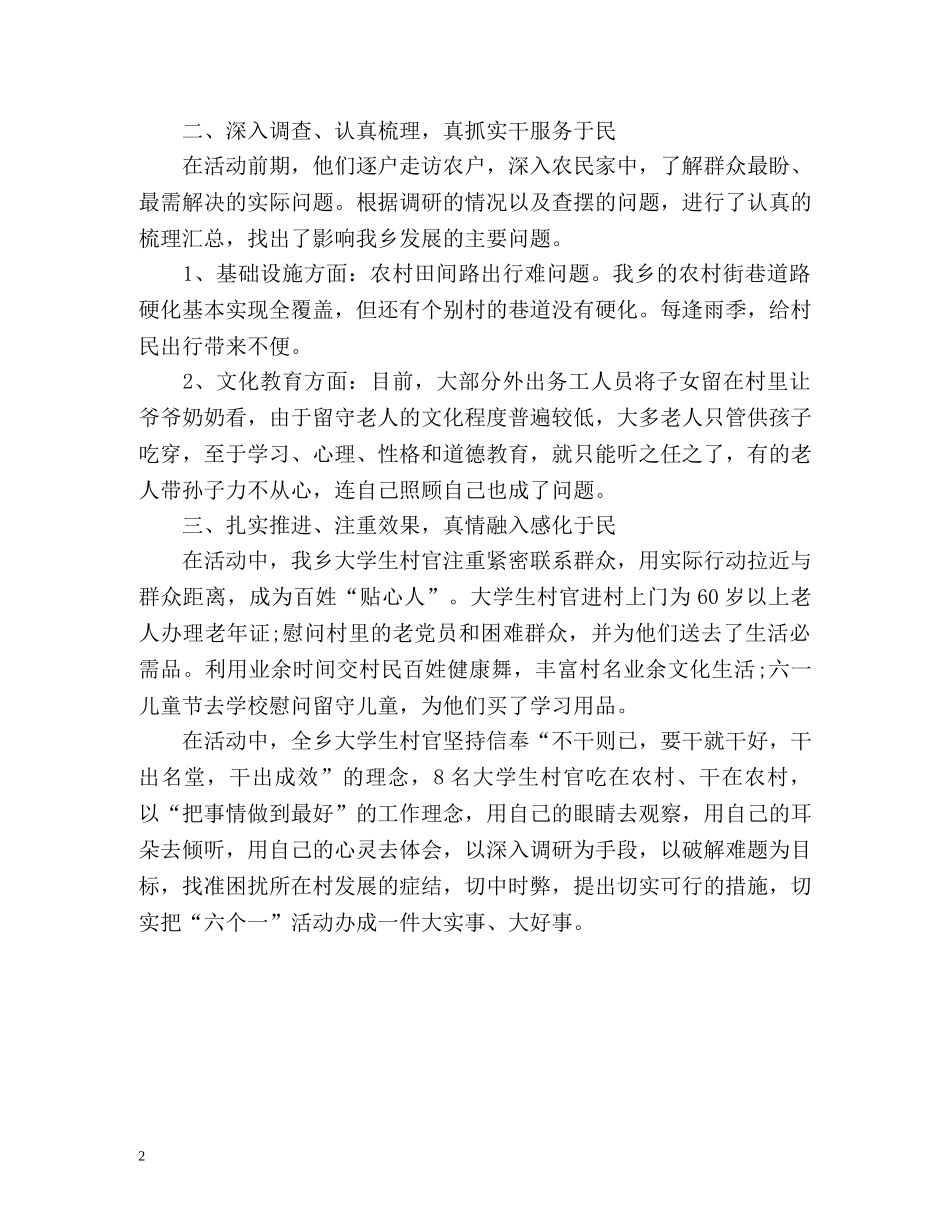 二、深入调查、认真梳理，真抓实干服务于民

在活动前期，他们逐户走访农户，深入农民家中，了解群众最盼、最需解决的实际问题。根据调研的情况以及查摆的问题，进行了认真的梳理汇总，找出了影响我乡发展的主要问题。

1、基础设施方面：农村田间路出行难问题。我乡的农村街巷道路硬化基本实现全覆盖，但还有个别村的巷道没有硬化。每逢雨季，给村民出行带来不便。

2、文化教育方面：目前，大部分外出务工人员将子女留在村里让爷爷奶奶看，由于留守老人的文化程度普遍较低，大多老人只管供孩子吃穿，至于学习、心理、性格和道德教育，就只能听之任之了，有的老人带孙子力不从心，连自己照顾自己也成了问题。

三、扎实推进、注重效果，真情融入感化于民

在活动中，我乡大学生村官注重紧密联系群众，用实际行动拉近与群众距离，成为百姓“贴心人”。大学生村官进村上门为60岁以上老人办理老年证;慰问村里的老党员和困难群众，并为他们送去了生活必需品。利用业余时间交村民百姓健康舞，丰富村名业余文化生活;六一儿童节去学校慰问留守儿童，为他们买了学习用品。

在活动中，全乡大学生村官坚持信奉“不干则已，要干就干好，干出名堂，干出成效”的理念，8名大学生村官吃在农村、干在农村，以“把事情做到最好”的工作理念，用自己的眼睛去观察，用自己的耳朵去倾听，用自己的心灵去体会，以深入调研为手段，以破解难题为目标，找准困扰所在村发展的症结，切中时弊，提出切实可行的措施，切实把“六个一”活动办成一件大实事、大好事。

2